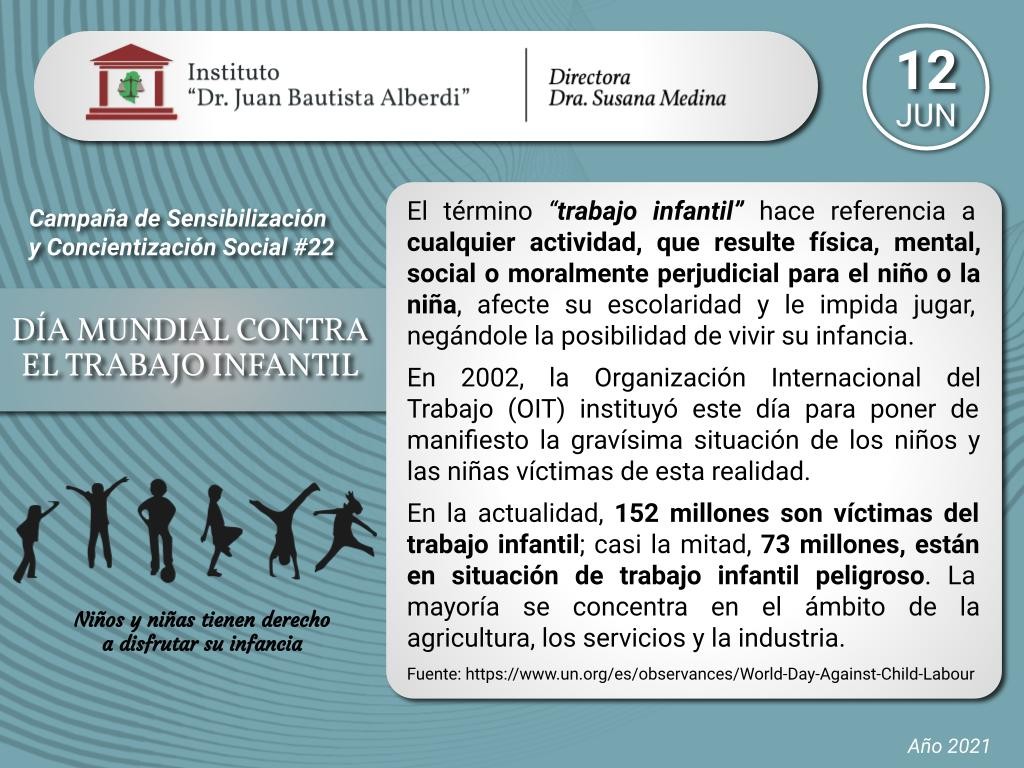 Instituto
“Dr. Juan Bautista Alberdi”

Directora
Dra. Susana Medina

12
JUN

Campaña de Sensibilización y Concientización Social #22

DÍA MUNDIAL CONTRA EL TRABAJO INFANTIL

Niños y niñas tienen derecho a disfrutar su infancia

El término “trabajo infantil” hace referencia a cualquier actividad, que resulte física, mental, social o moralmente perjudicial para el niño o la niña, afecte su escolaridad y le impida jugar, negándole la posibilidad de vivir su infancia.

En 2002, la Organización Internacional del Trabajo (OIT) instituyó este día para poner de manifiesto la gravísima situación de los niños y las niñas víctimas de esta realidad.

En la actualidad, 152 millones son víctimas del trabajo infantil; casi la mitad, 73 millones, están en situación de trabajo infantil peligroso. La mayoría se concentra en el ámbito de la agricultura, los servicios y la industria.

Fuente: https://www.un.org/es/observances/World-Day-Against-Child-Labour

Año 2021